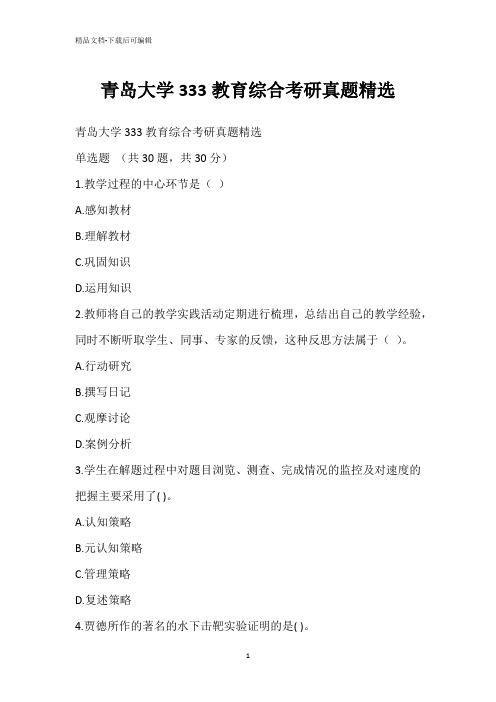 精品文档-下载后可编辑

青岛大学 333 教育综合考研真题精选

青岛大学 333 教育综合考研真题精选

单选题 （共 30 题，共 30 分）

1.教学过程的中心环节是（ ）

A.感知教材

B.理解教材

C.巩固知识

D.运用知识

2.教师将自己的教学实践活动定期进行梳理，总结出自己的教学经验，同时不断听取学生、同事、专家的反馈，这种反思方法属于（ ）。

A.行动研究

B.撰写日记

C.观摩讨论

D.案例分析

3.学生在解题过程中对题目浏览、测查、完成情况的监控及对速度的把握主要采用了( )。

A.认知策略

B.元认知策略

C.管理策略

D.复述策略

4.贾德所作的著名的水下击靶实验证明的是( )。

1